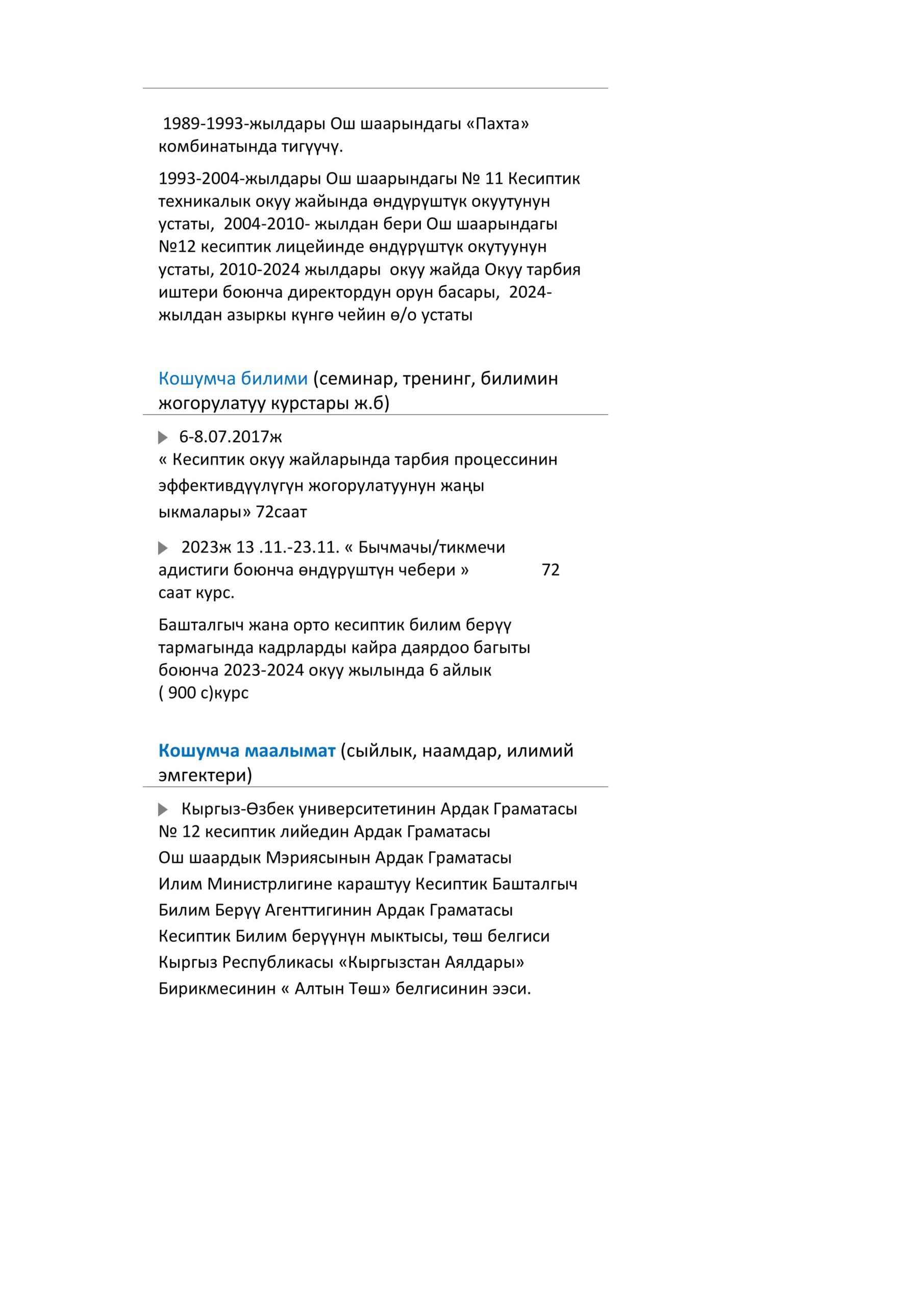 1989-1993-жылдары Ош шаарындагы «Пахта» комбинатында тигүүчү.

1993-2004-жылдары Ош шаарындагы № 11 Кесиптик техникалык окуу жайында өндүрүштүк окуутунун устаты, 2004-2010- жылдан бери Ош шаарындагы №12 кесиптик лицейинде өндүрүштүк окутуунун устаты, 2010-2024 жылдары окуу жайда Окуу тарбия иштери боюнча директордун орун басары, 2024-жылдан азыркы күнгө чейин ө/о устаты

Кошумча билими (семинар, тренинг, билимин жогорулатуу курстары ж.б)

6-8.07.2017ж
« Кесиптик окуу жайларында тарбия процессинин эффективдүүлүгүн жогорулатуунун жаңы ыкмалары» 72саат

2023ж 13 .11.-23.11. « Бычмачы/тикмечи адистиги боюнча өндүрүштүн чебери » 72 саат курс.

Башталгыч жана орто кесиптик билим берүү тармагында кадрларды кайра даярдоо багыты боюнча 2023-2024 окуу жылында 6 айлык ( 900 с)курс

Кошумча маалымат (сыйлык, наамдар, илимий эмгектери)

Кыргыз-Өзбек университетинин Ардак Граматасы
№ 12 кесиптик лийедин Ардак Граматасы
Ош шаардык Мэриясынын Ардак Граматасы
Илим Министрлигине караштуу Кесиптик Башталгыч Билим Берүү Агенттигинин Ардак Граматасы
Кесиптик Билим берүүнүн мыктысы, төш белгиси
Кыргыз Республикасы «Кыргызстан Аялдары» Бирикмесинин « Алтын Төш» белгисинин ээси.